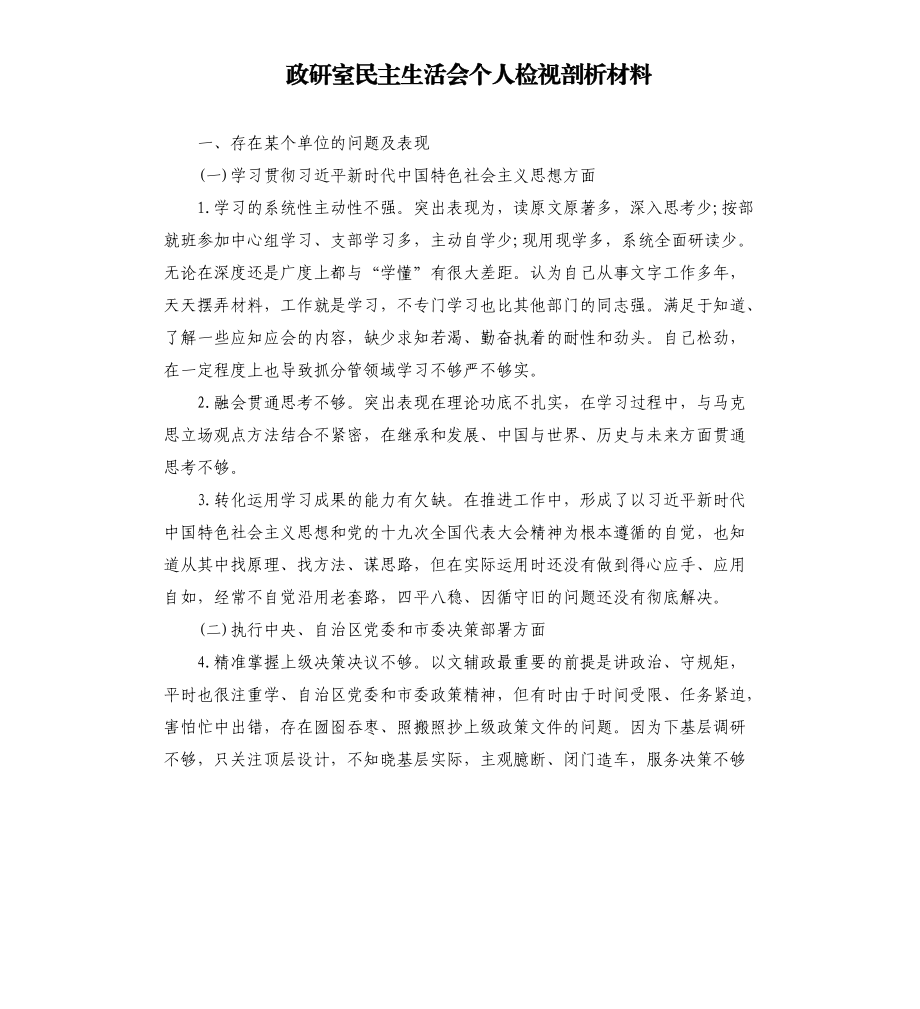 政研室民主生活会个人检视剖析材料

一、存在某个单位的问题及表现

(一)学习贯彻习近平新时代中国特色社会主义思想方面

1.学习的系统性主动性不强。突出表现为，读原文原著多，深入思考少;按部就班参加中心组学习、支部学习多，主动自学少;现用现学多，系统全面研读少。无论在深度还是广度上都与“学懂”有很大差距。认为自己从事文字工作多年，天天摆弄材料，工作就是学习，不专门学习也比其他部门的同志强。满足于知道、了解一些应知应会的内容，缺少求知若渴、勤奋执着的耐性和劲头。自己松劲，在一定程度上也导致抓分管领域学习不够严不够实。

2.融会贯通思考不够。突出表现在理论功底不扎实，在学习过程中，与马克思立场观点方法结合不紧密，在继承和发展、中国与世界、历史与未来方面贯通思考不够。

3.转化运用学习成果的能力有欠缺。在推进工作中，形成了以习近平新时代中国特色社会主义思想和党的十九次全国代表大会精神为根本遵循的自觉，也知道从其中找原理、找方法、谋思路，但在实际运用时还没有做到得心应手、应用自如，经常不自觉沿用老套路，四平八稳、因循守旧的问题还没有彻底解决。

(二)执行中央、自治区党委和市委决策部署方面

4.精准掌握上级决策决议不够。以文辅政最重要的前提是讲政治、守规矩，平时也很注重学、自治区党委和市委政策精神，但有时由于时间受限、任务紧迫，害怕忙中出错，存在囫囵吞枣、照搬照抄上级政策文件的问题。因为下基层调研不够，只关注顶层设计，不知晓基层实际，主观臆断、闭门造车，服务决策不够